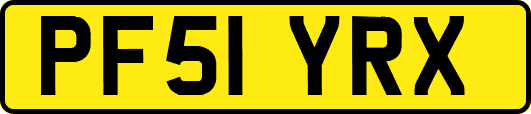 PF51 YRX